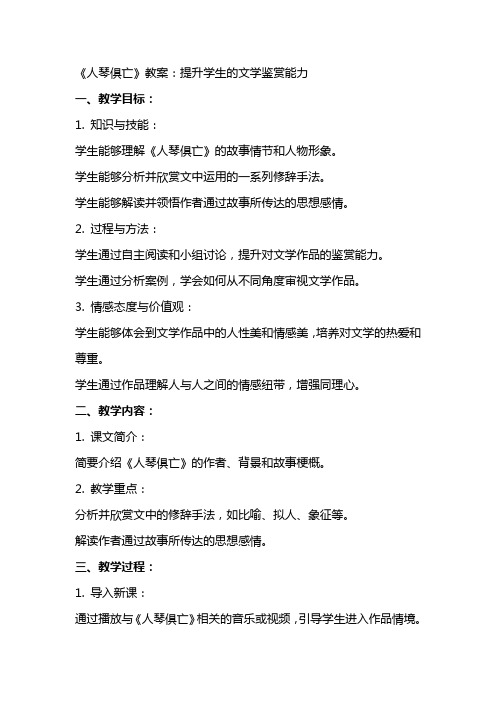 《人琴俱亡》教案：提升学生的文学鉴赏能力

一、教学目标：

1. 知识与技能：

学生能够理解《人琴俱亡》的故事情节和人物形象。

学生能够分析并欣赏文中运用的一系列修辞手法。

学生能够解读并领悟作者通过故事所传达的思想感情。

2. 过程与方法：

学生通过自主阅读和小组讨论，提升对文学作品的鉴赏能力。

学生通过分析案例，学会如何从不同角度审视文学作品。

3. 情感态度与价值观：

学生能够体会到文学作品中的人性美和情感美，培养对文学的热爱和尊重。

学生通过作品理解人与人之间的情感纽带，增强同理心。

二、教学内容：

1. 课文简介：

简要介绍《人琴俱亡》的作者、背景和故事梗概。

2. 教学重点：

分析并欣赏文中的修辞手法，如比喻、拟人、象征等。

解读作者通过故事所传达的思想感情。

三、教学过程：

1. 导入新课：

通过播放与《人琴俱亡》相关的音乐或视频，引导学生进入作品情境。